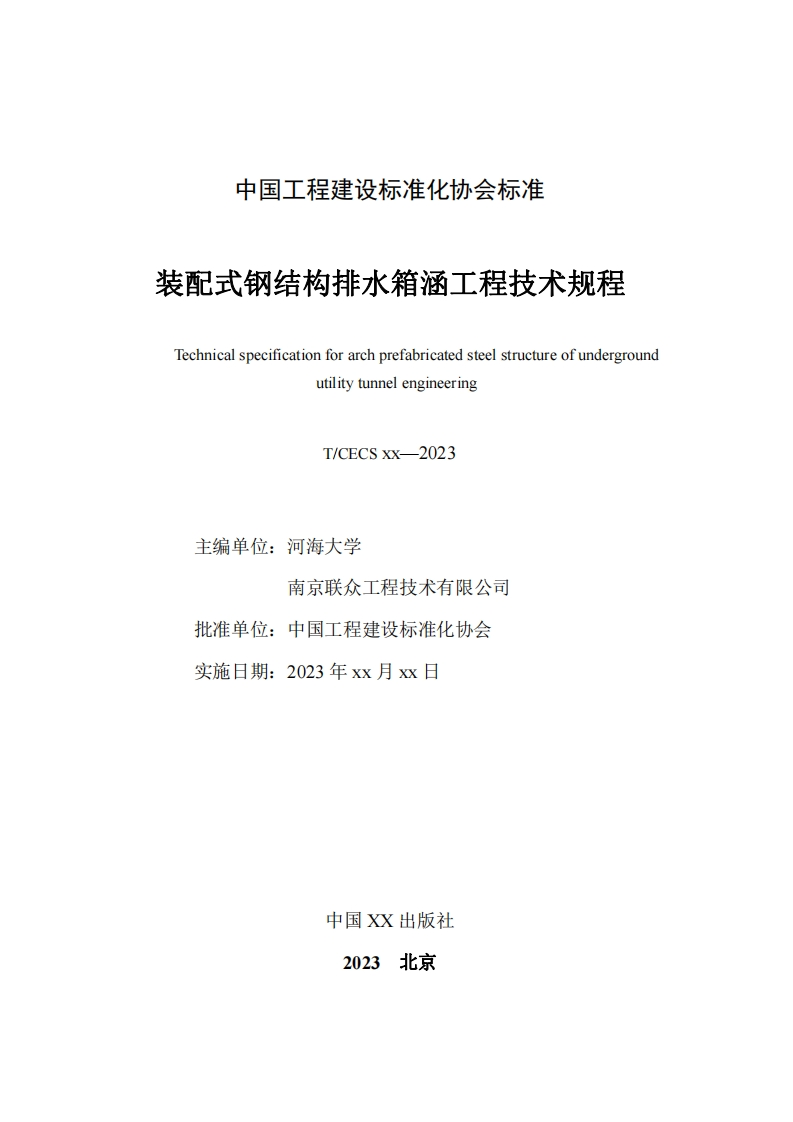 中国工程建设标准化协会标准

装配式钢结构排水箱涵工程技术规程

Technical specification for arch prefabricated steel structure of underground utility tunnel engineering

T/CECS xx—2023

主编单位：河海大学

南京联众工程技术有限公司

批准单位：中国工程建设标准化协会

实施日期：2023 年 xx 月 xx 日

中国 XX 出版社

2023 北京